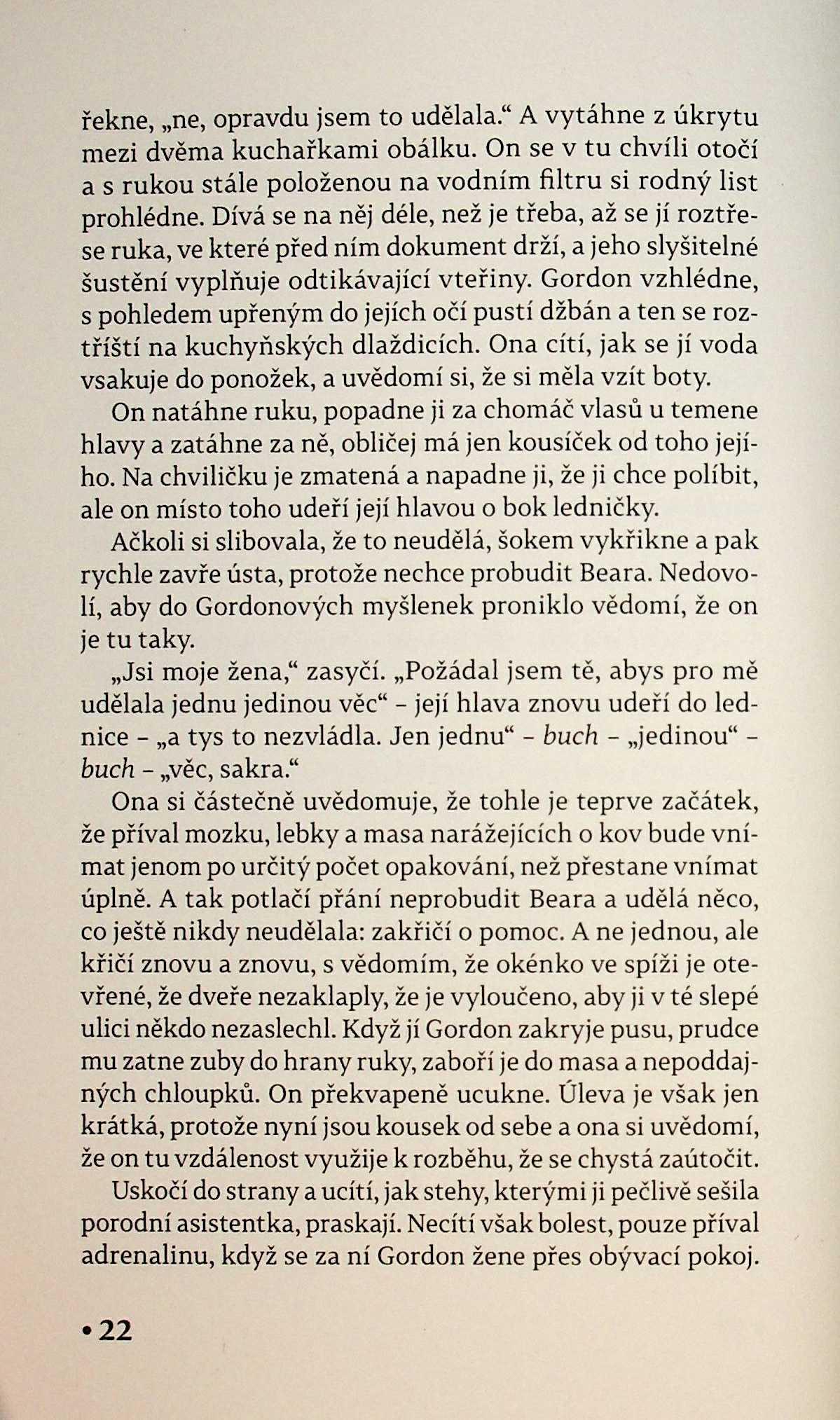 řekne, „ne, opravdu jsem to udělala.“ A vytáhne z úkrytu mezi dvěma kuchařkami obálku. On se v tu chvíli otočí a s rukou stále položenou na vodním filtru si rodný list prohlédne. Dívá se na něj déle, než je třeba, až se jí roztřese ruka, ve které před ním dokument drží, a jeho slyšitelné šustění vyplňuje odtikávající vteřiny. Gordon vzhlédne, s pohledem upřeným do jejích očí pustí džbán a ten se roztříští na kuchyňských dlaždicích. Ona cítí, jak se jí voda vsakuje do ponožek, a uvědomí si, že si měla vzít boty.

On natáhne ruku, popadne ji za chomáč vlasů u temene hlavy a zatáhne za ně, obličej má jen kousíček od toho jejího. Na chviličku je zmatená a napadne ji, že ji chce políbit, ale on místo toho udeří její hlavou o bok ledničky.

Ačkoli si slibovala, že to neudělá, šokem vykřikne a pak rychle zavře ústa, protože nechce probudit Beara. Nedovolí, aby do Gordonových myšlenek proniklo vědomí, že on je tu taky.

„Jsi moje žena,“ zasyčí. „Požádal jsem tě, abys pro mě udělala jednu jedinou věc“ – její hlava znovu udeří do lednice – „a tys to nezvládla. Jen jednu“ – buch – „jedinou“ – buch – „věc, sakra.“

Ona si částečně uvědomuje, že tohle je teprve začátek, že příval mozku, lebky a masa narážejících o kov bude vnímat jenom po určitý počet opakování, než přestane vnímat úplně. A tak potlačí přání neprobudit Beara a udělá něco, co ještě nikdy neudělala: zakřičí o pomoc. A ne jednou, ale křičí znovu a znovu, s vědomím, že okénko ve spíži je otevřené, že dveře nezaklaply, že je vyloučeno, aby ji v té slepé ulici někdo nezaslechl. Když jí Gordon zakryje pusu, prudce mu zatne zuby do hrany ruky, zaboří je do masa a nepoddajných chloupků. On překvapeně ucukne. Úleva je však jen krátká, protože nyní jsou kousek od sebe a ona si uvědomí, že on tu vzdálenost využije k rozběhu, že se chystá zaútočit.

Uskočí do strany a ucítí, jak stehy, kterými ji pečlivě sešila porodní asistentka, praskají. Necítí však bolest, pouze příval adrenalinu, když se za ní Gordon žene přes obývací pokoj.

• 22